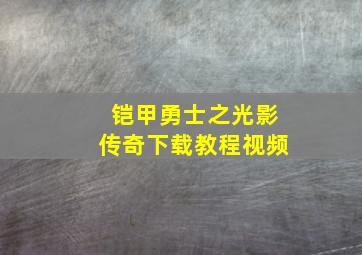 铠甲勇士之光影传奇下载教程视频